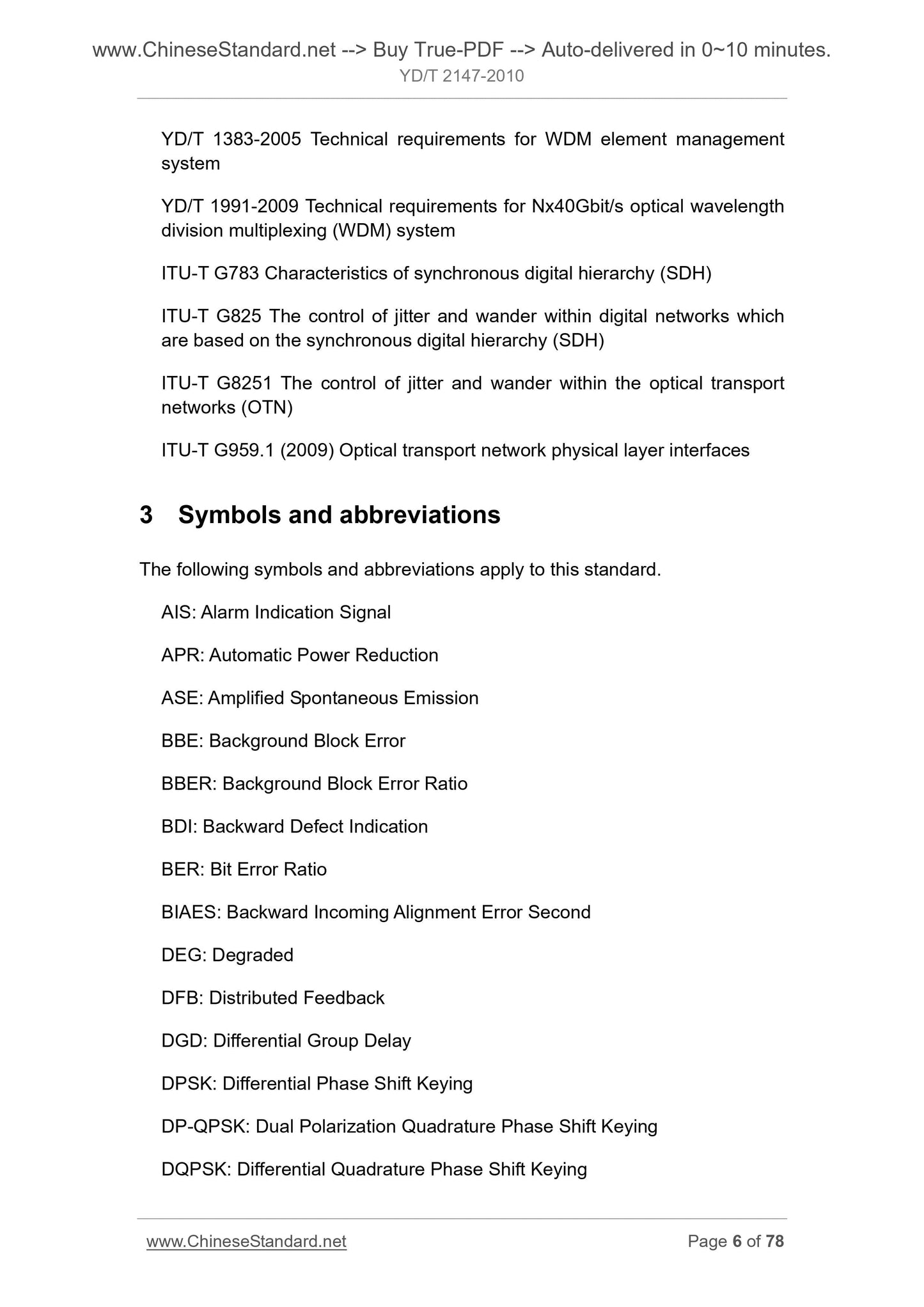 www.ChineseStandard.net --> Buy True-PDF --> Auto-delivered in 0~10 minutes.
YD/T 2147-2010

YD/T 1383-2005 Technical requirements for WDM element management system

YD/T 1991-2009 Technical requirements for Nx40Gbit/s optical wavelength division multiplexing (WDM) system

ITU-T G783 Characteristics of synchronous digital hierarchy (SDH)

ITU-T G825 The control of jitter and wander within digital networks which are based on the synchronous digital hierarchy (SDH)

ITU-T G8251 The control of jitter and wander within the optical transport networks (OTN)

ITU-T G959.1 (2009) Optical transport network physical layer interfaces

3 Symbols and abbreviations

The following symbols and abbreviations apply to this standard.

AIS: Alarm Indication Signal

APR: Automatic Power Reduction

ASE: Amplified Spontaneous Emission

BBE: Background Block Error

BBER: Background Block Error Ratio

BDI: Backward Defect Indication

BER: Bit Error Ratio

BIAES: Backward Incoming Alignment Error Second

DEG: Degraded

DFB: Distributed Feedback

DGD: Differential Group Delay

DPSK: Differential Phase Shift Keying

DP-QPSK: Dual Polarization Quadrature Phase Shift Keying

DQPSK: Differential Quadrature Phase Shift Keying

www.ChineseStandard.net Page 6 of 78